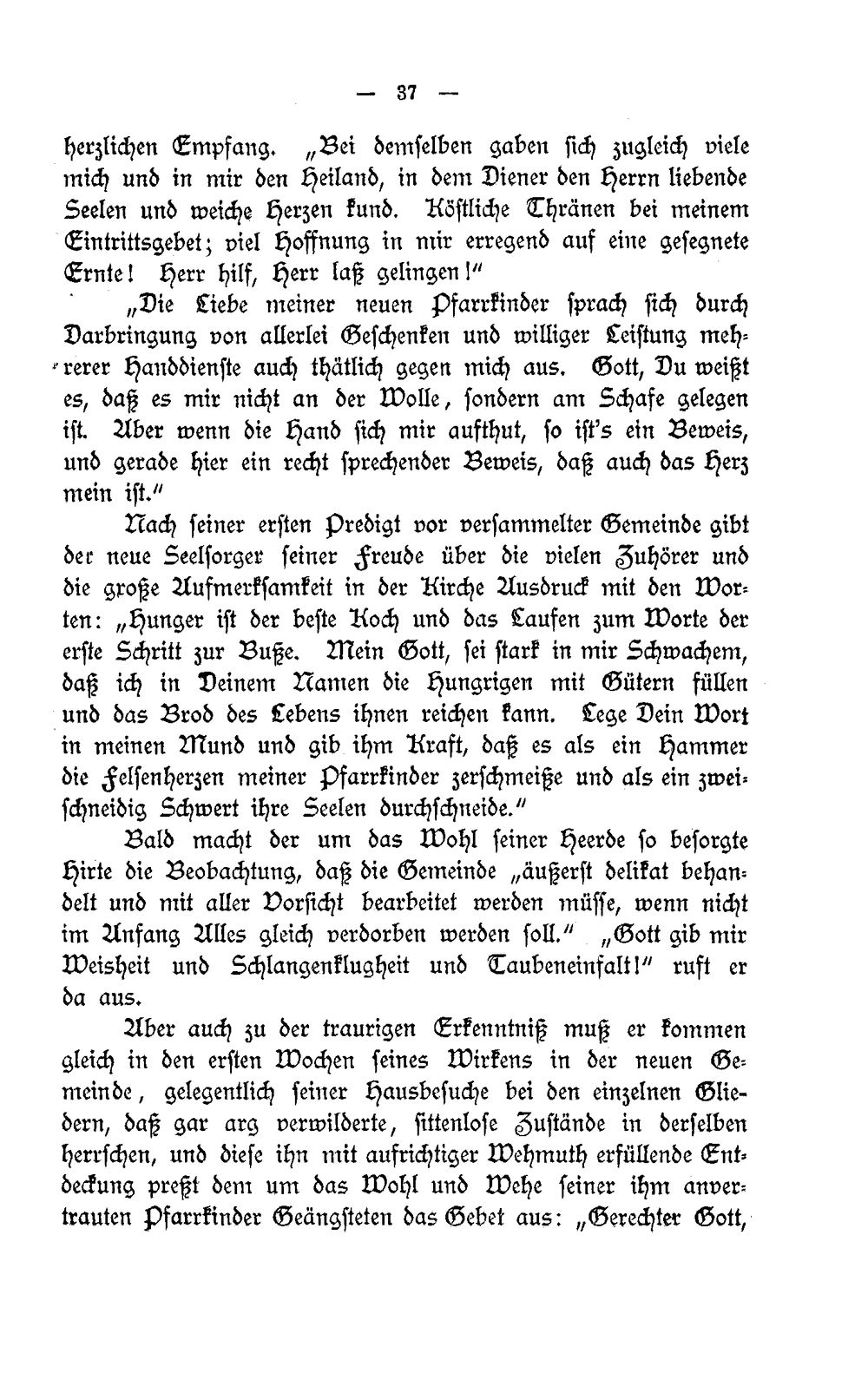 — 37 —

herzlichen Empfang. „Bei demselben gaben sich zugleich viele mich und in mir den Heiland, in dem Diener den Herrn liebende Seelen und weiche Herzen kund. Köstliche Thränen bei meinem Eintrittsgebet; viel Hoffnung in mir erregend auf eine gesegnete Ernte! Herr hilf, Herr laß gelingen!"

„Die Liebe meiner neuen Pfarrkinder sprach sich durch Darbringung von allerlei Geschenken und williger Leistung mehrerer Handdienste auch thätlich gegen mich aus. Gott, Du weißt es, daß es mir nicht an der Wolle, sondern am Schafe gelegen ist. Aber wenn die Hand sich mir aufthut, so ist's ein Beweis, und gerade hier ein recht sprechender Beweis, daß auch das Herz mein ist."

Nach seiner ersten Predigt vor versammelter Gemeinde gibt der neue Seelsorger seiner Freude über die vielen Zuhörer und die große Aufmerksamkeit in der Kirche Ausdruck mit den Worten: „Hunger ist der beste Koch und das Laufen zum Worte der erste Schritt zur Buße. Mein Gott, sei stark in mir Schwachem, daß ich in Deinem Namen die Hungrigen mit Gütern füllen und das Brod des Lebens ihnen reichen kann. Lege Dein Wort in meinen Mund und gib ihm Kraft, daß es als ein Hammer die Felsenherzen meiner Pfarrkinder zerschmeiße und als ein zweischneidig Schwert ihre Seelen durchschneide."

Bald macht der um das Wohl seiner Heerde so besorgte Hirte die Beobachtung, daß die Gemeinde „äußerst delikat behandelt und mit aller Vorsicht bearbeitet werden müsse, wenn nicht im Anfang Alles gleich verdorben werden soll." „Gott gib mir Weisheit und Schlangenklugheit und Taubeneinfalt!" ruft er da aus.

Aber auch zu der traurigen Erkenntniß muß er kommen gleich in den ersten Wochen seines Wirkens in der neuen Gemeinde, gelegentlich seiner Hausbesuche bei den einzelnen Gliedern, daß gar arg verwilderte, sittenlose Zustände in derselben herrschen, und diese ihn mit aufrichtiger Wehmuth erfüllende Entdeckung preßt dem um das Wohl und Wehe seiner ihm anvertrauten Pfarrkinder Geängsteten das Gebet aus: „Gerechter Gott,